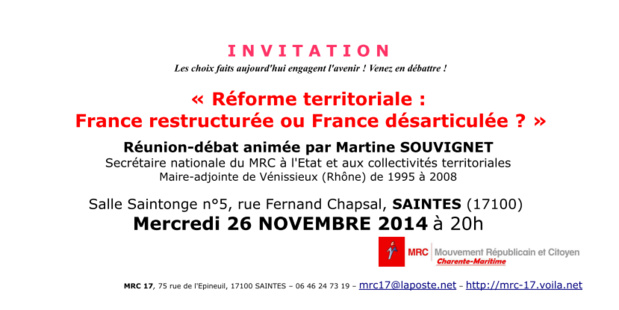 INVITATION

Les choix faits aujourd'hui engagent l'avenir ! Venez en débattre !

« Réforme territoriale :
France restructurée ou France désarticulée ? »

Réunion-débat animée par Martine SOUVIGNET
Secrétaire nationale du MRC à l'Etat et aux collectivités territoriales
Maire-adjointe de Vénissieux (Rhône) de 1995 à 2008

Salle Saintonge n°5, rue Fernand Chapsal, SAINTES (17100)
Mercredi 26 NOVEMBRE 2014 à 20h

MRC Mouvement Républicain et Citoyen
Charente-Maritime

MRC 17, 75 rue de l'Epineuil, 17100 SAINTES – 06 46 24 73 19 – mrc17@laposte.net – http://mrc-17.voila.net